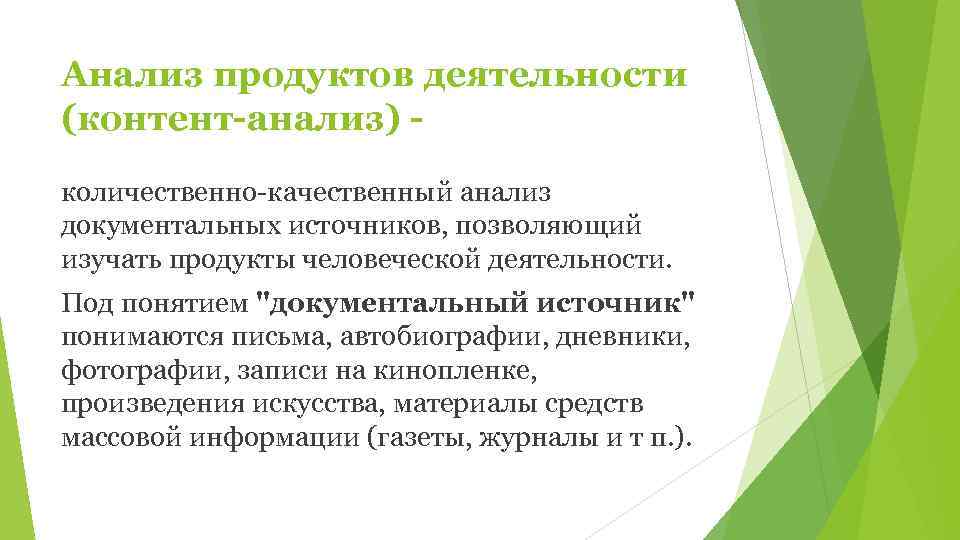 Анализ продуктов деятельности (контент-анализ) -

количественно-качественный анализ документальных источников, позволяющий изучать продукты человеческой деятельности.

Под понятием "документальный источник" понимаются письма, автобиографии, дневники, фотографии, записи на кинопленке, произведения искусства, материалы средств массовой информации (газеты, журналы и т п.).